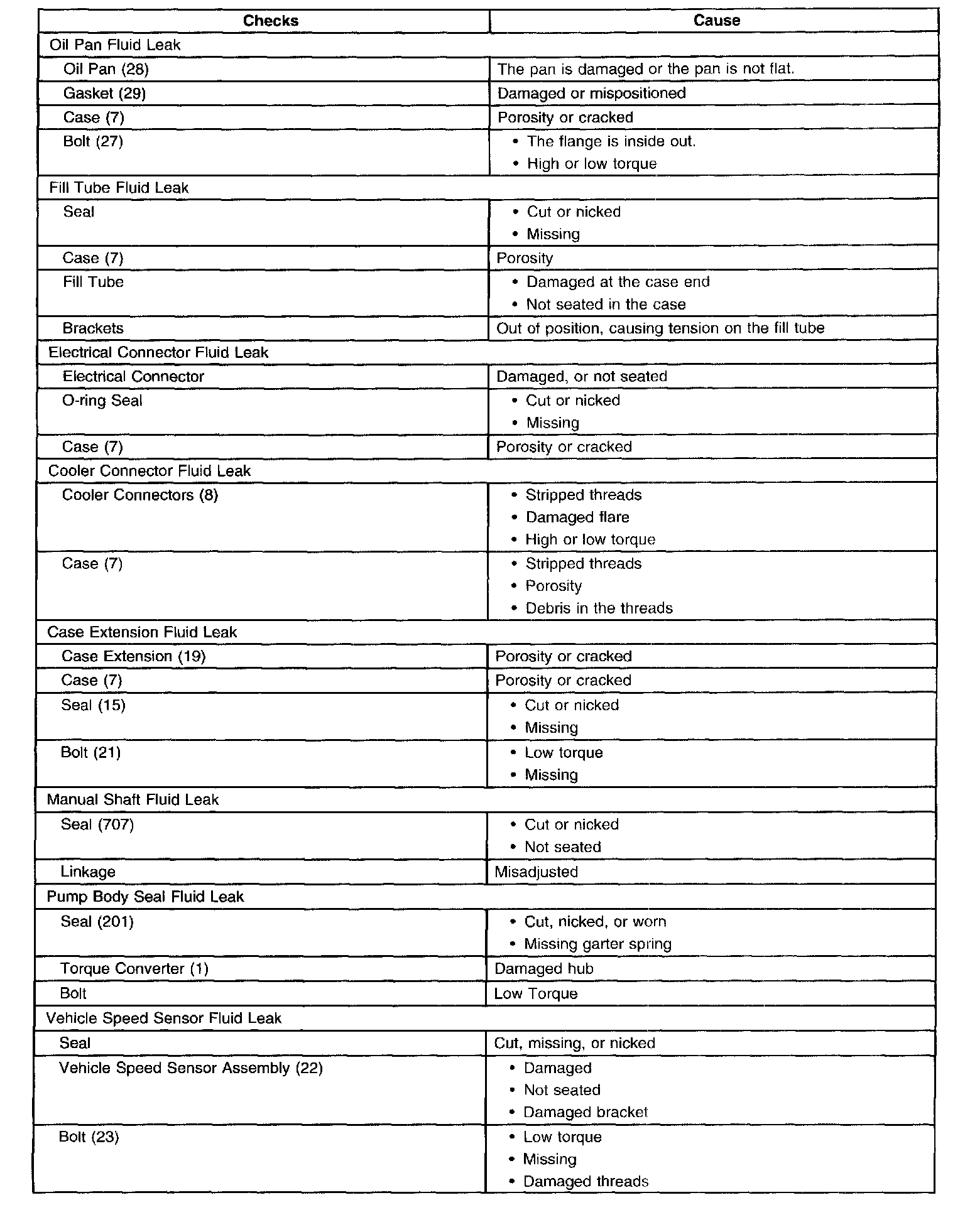 | Checks | Cause |
|---|---|
| Oil Pan Fluid Leak | |
| Oil Pan (28) | The pan is damaged or the pan is not flat. |
| Gasket (29) | Damaged or mispositioned |
| Case (7) | Porosity or cracked |
| Bolt (27) | • The flange is inside out. • High or low torque |
| Fill Tube Fluid Leak | |
| Seal | • Cut or nicked • Missing |
| Case (7) | Porosity |
| Fill Tube | • Damaged at the case end • Not seated in the case |
| Brackets | Out of position, causing tension on the fill tube |
| Electrical Connector Fluid Leak | |
| Electrical Connector | Damaged, or not seated |
| O-ring Seal | • Cut or nicked • Missing |
| Case (7) | Porosity or cracked |
| Cooler Connector Fluid Leak | |
| Cooler Connectors (8) | • Stripped threads • Damaged flare • High or low torque |
| Case (7) | • Stripped threads • Porosity • Debris in the threads |
| Case Extension Fluid Leak | |
| Case Extension (19) | Porosity or cracked |
| Case (7) | Porosity or cracked |
| Seal (15) | • Cut or nicked • Missing |
| Bolt (21) | • Low torque • Missing |
| Manual Shaft Fluid Leak | |
| Seal (707) | • Cut or nicked • Not seated |
| Linkage | Misadjusted |
| Pump Body Seal Fluid Leak | |
| Seal (201) | • Cut, nicked, or worn • Missing garter spring |
| Torque Converter (1) | Damaged hub |
| Bolt | Low Torque |
| Vehicle Speed Sensor Fluid Leak | |
| Seal | Cut, missing, or nicked |
| Vehicle Speed Sensor Assembly (22) | • Damaged • Not seated • Damaged bracket |
| Bolt (23) | • Low torque • Missing • Damaged threads |